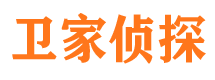 卫家侦探